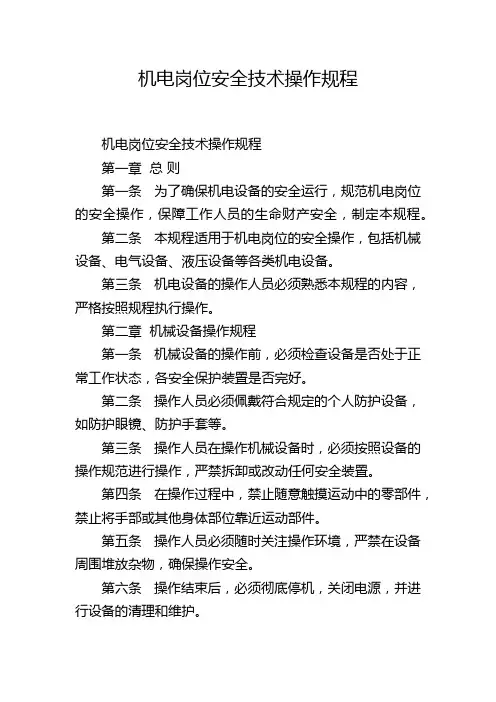 机电岗位安全技术操作规程

机电岗位安全技术操作规程

第一章 总 则

第一条 为了确保机电设备的安全运行，规范机电岗位的安全操作，保障工作人员的生命财产安全，制定本规程。

第二条 本规程适用于机电岗位的安全操作，包括机械设备、电气设备、液压设备等各类机电设备。

第三条 机电设备的操作人员必须熟悉本规程的内容，严格按照规程执行操作。

第二章 机械设备操作规程

第一条 机械设备的操作前，必须检查设备是否处于正常工作状态，各安全保护装置是否完好。

第二条 操作人员必须佩戴符合规定的个人防护设备，如防护眼镜、防护手套等。

第三条 操作人员在操作机械设备时，必须按照设备的操作规范进行操作，严禁拆卸或改动任何安全装置。

第四条 在操作过程中，禁止随意触摸运动中的零部件，禁止将手部或其他身体部位靠近运动部件。

第五条 操作人员必须随时关注操作环境，严禁在设备周围堆放杂物，确保操作安全。

第六条 操作结束后，必须彻底停机，关闭电源，并进行设备的清理和维护。